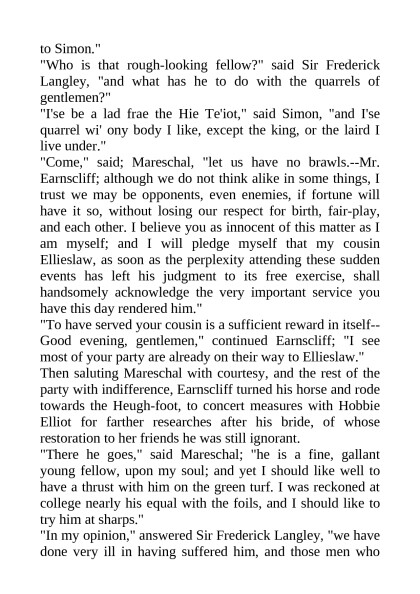 to Simon."

"Who is that rough-looking fellow?" said Sir Frederick Langley, "and what has he to do with the quarrels of gentlemen?"

"I'se be a lad frae the Hie Te'iot," said Simon, "and I'se quarrel wi' ony body I like, except the king, or the laird I live under."

"Come," said; Mareschal, "let us have no brawls.--Mr. Earnscliff; although we do not think alike in some things, I trust we may be opponents, even enemies, if fortune will have it so, without losing our respect for birth, fair-play, and each other. I believe you as innocent of this matter as I am myself; and I will pledge myself that my cousin Ellieslaw, as soon as the perplexity attending these sudden events has left his judgment to its free exercise, shall handsomely acknowledge the very important service you have this day rendered him."

"To have served your cousin is a sufficient reward in itself--Good evening, gentlemen," continued Earnscliff; "I see most of your party are already on their way to Ellieslaw."

Then saluting Mareschal with courtesy, and the rest of the party with indifference, Earnscliff turned his horse and rode towards the Heugh-foot, to concert measures with Hobbie Elliot for farther researches after his bride, of whose restoration to her friends he was still ignorant.

"There he goes," said Mareschal; "he is a fine, gallant young fellow, upon my soul; and yet I should like well to have a thrust with him on the green turf. I was reckoned at college nearly his equal with the foils, and I should like to try him at sharps."

"In my opinion," answered Sir Frederick Langley, "we have done very ill in having suffered him, and those men who